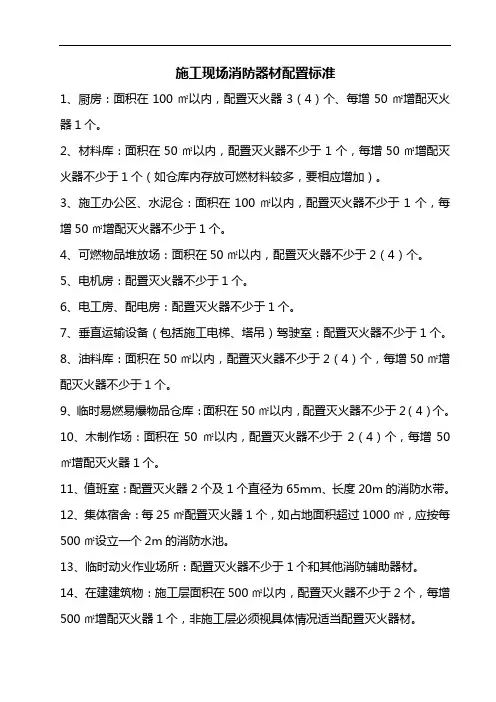 施工现场消防器材配置标准

1、厨房：面积在 100 ㎡以内，配置灭火器 3（4）个、每增 50 ㎡增配灭火器 1 个。

2、材料库：面积在 50 ㎡以内，配置灭火器不少于 1 个，每增 50 ㎡增配灭火器不少于 1 个（如仓库内存放可燃材料较多，要相应增加）。

3、施工办公区、水泥仓：面积在 100 ㎡以内，配置灭火器不少于 1 个，每增 50 ㎡增配灭火器不少于 1 个。

4、可燃物品堆放场：面积在 50 ㎡以内，配置灭火器不少于 2（4）个。

5、电机房：配置灭火器不少于 1 个。

6、电工房、配电房：配置灭火器不少于 1 个。

7、垂直运输设备（包括施工电梯、塔吊）驾驶室：配置灭火器不少于 1 个。

8、油料库：面积在 50 ㎡以内，配置灭火器不少于 2（4）个，每增 50 ㎡增配灭火器不少于 1 个。

9、临时易燃易爆物品仓库：面积在 50 ㎡以内，配置灭火器不少于 2（4）个。

10、木制作场：面积在 50 ㎡以内，配置灭火器不少于 2（4）个，每增 50 ㎡增配灭火器 1 个。

11、值班室：配置灭火器 2 个及 1 个直径为 65mm、长度 20m 的消防水带。

12、集体宿舍：每 25 ㎡配置灭火器 1 个，如占地面积超过 1000 ㎡，应按每 500 ㎡设立一个 2m 的消防水池。

13、临时动火作业场所：配置灭火器不少于 1 个和其他消防辅助器材。

14、在建建筑物：施工层面积在 500 ㎡以内，配置灭火器不少于 2 个，每增 500 ㎡增配灭火器 1 个，非施工层必须视具体情况适当配置灭火器材。